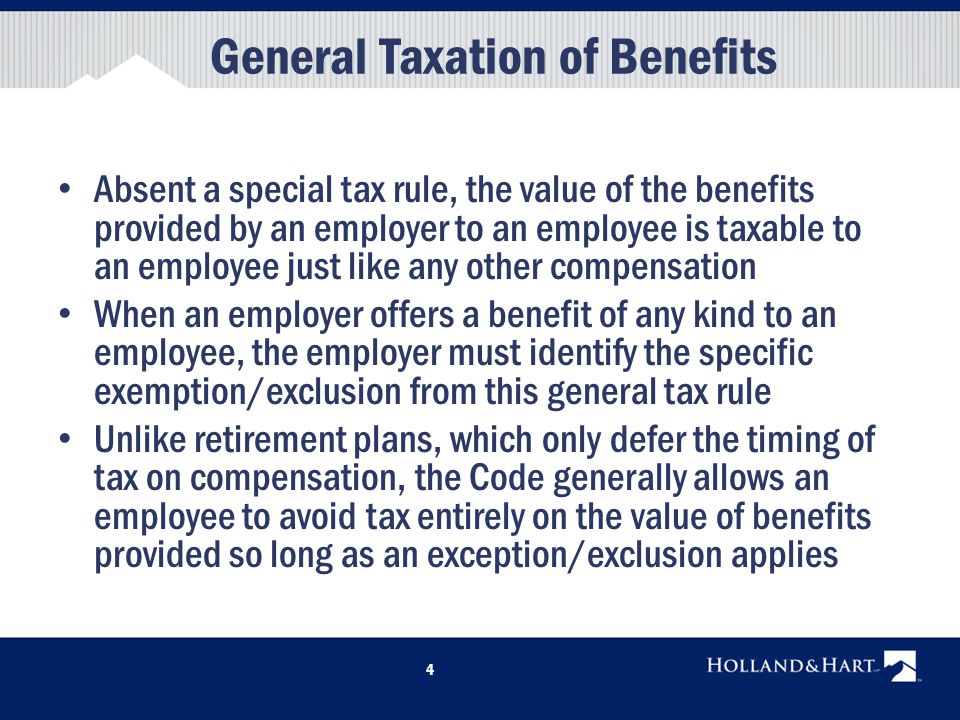 General Taxation of Benefits

• Absent a special tax rule, the value of the benefits provided by an employer to an employee is taxable to an employee just like any other compensation
• When an employer offers a benefit of any kind to an employee, the employer must identify the specific exemption/exclusion from this general tax rule
• Unlike retirement plans, which only defer the timing of tax on compensation, the Code generally allows an employee to avoid tax entirely on the value of benefits provided so long as an exception/exclusion applies

4

HOLLAND&HART